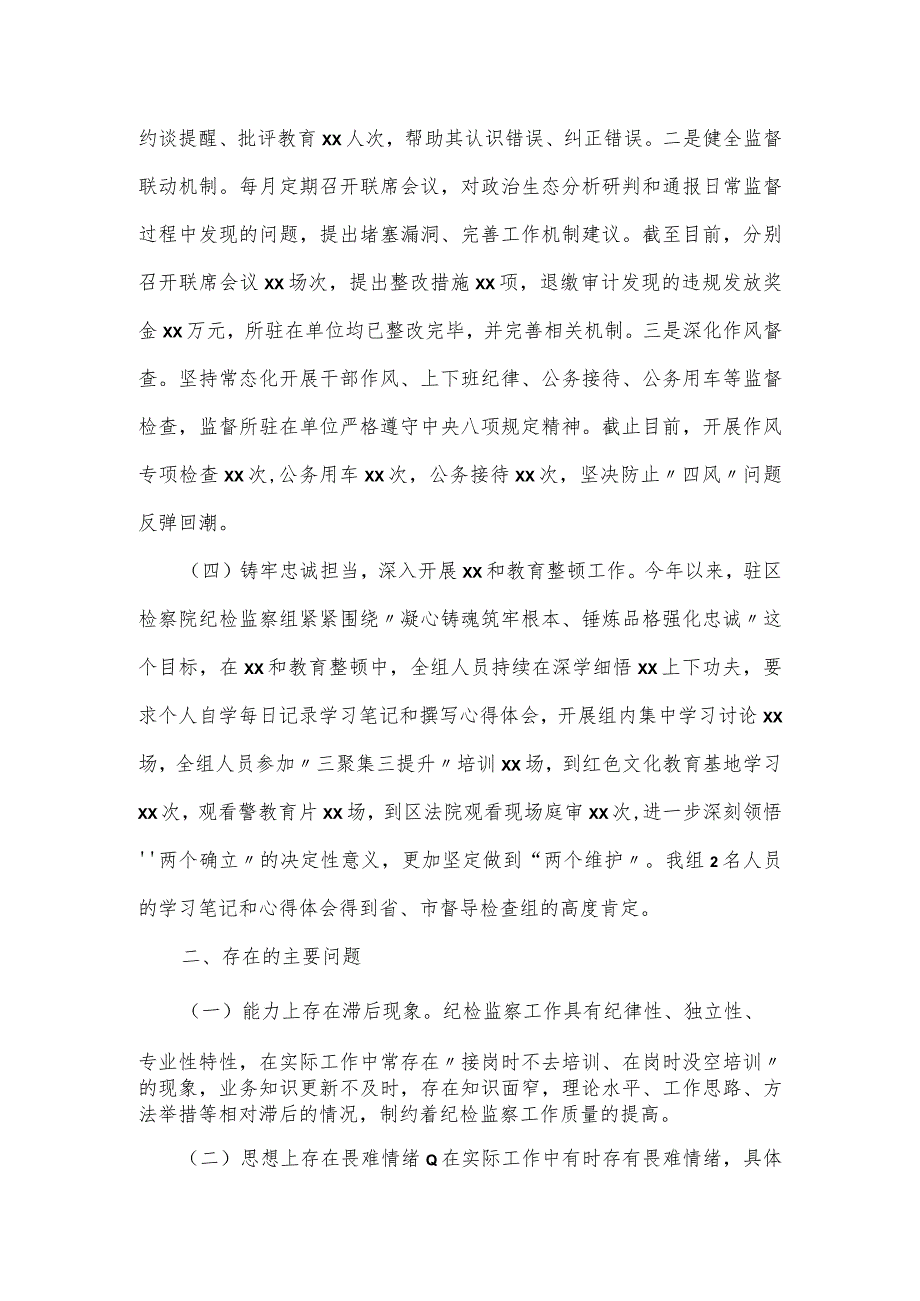 约谈提醒、批评教育xx人次，帮助其认识错误、纠正错误。二是健全监督联动机制。每月定期召开联席会议，对政治生态分析研判和通报日常监督过程中发现的问题，提出堵塞漏洞、完善工作机制建议。截至目前，分别召开联席会议xx场次，提出整改措施xx项，退缴审计发现的违规发放奖金xx万元，所驻在单位均已整改完毕，并完善相关机制。三是深化作风督查。坚持常态化开展干部作风、上下班纪律、公务接待、公务用车等监督检查，监督所驻在单位严格遵守中央八项规定精神。截止目前，开展作风专项检查xx次，公务用车xx次，公务接待xx次，坚决防止〃四风〃问题反弹回潮。

（四）铸牢忠诚担当，深入开展xx和教育整顿工作。今年以来，驻区检察院纪检监察组紧紧围绕〃凝心铸魂筑牢根本、锤炼品格强化忠诚〃这个目标，在xx和教育整顿中，全组人员持续在深学细悟xx上下功夫，要求个人自学每日记录学习笔记和撰写心得体会，开展组内集中学习讨论xx场，全组人员参加〃三聚集三提升〃培训xx场，到红色文化教育基地学习xx次，观看警教育片xx场，到区法院观看现场庭审xx次，进一步深刻领悟''两个确立〃的决定性意义，更加坚定做到“两个维护〃。我组2名人员的学习笔记和心得体会得到省、市督导检查组的高度肯定。

二、存在的主要问题

（一）能力上存在滞后现象。纪检监察工作具有纪律性、独立性、专业性特性，在实际工作中常存在〃接岗时不去培训、在岗时没空培训〃的现象，业务知识更新不及时，存在知识面窄，理论水平、工作思路、方法举措等相对滞后的情况，制约着纪检监察工作质量的提高。

（二）思想上存在畏难情绪Q在实际工作中有时存有畏难情绪，具体